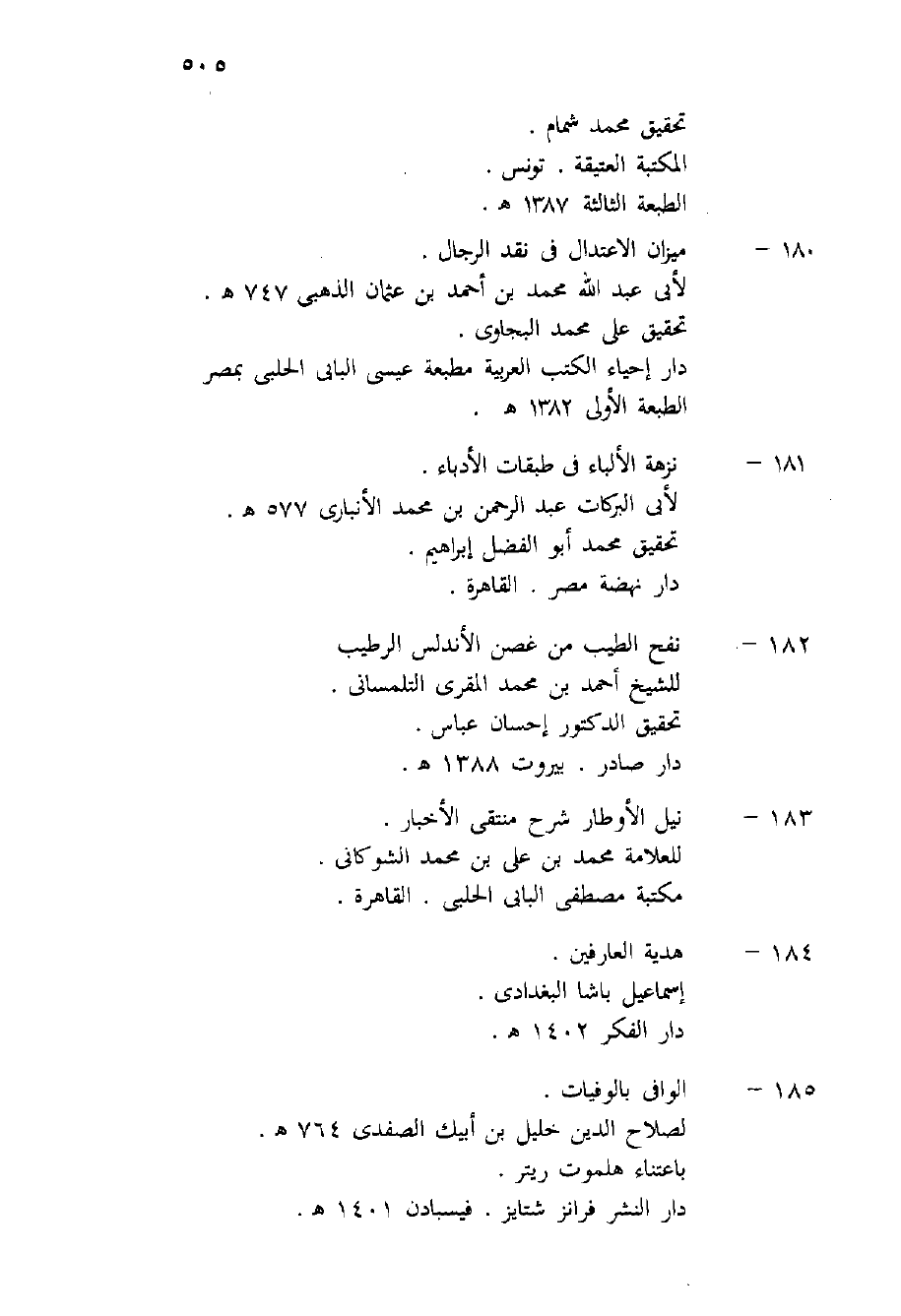 ٥٠٥

تحقيق محمد شمام .
المكتبة العتيقة . تونس .
الطبعة الثالثة ١٣٨٧ هـ .

١٨٠ – ميزان الاعتدال فى نقد الرجال .
لأبى عبد الله محمد بن أحمد بن عثمان الذهبى ٧٤٧ هـ .
تحقيق على محمد البجاوى .
دار إحياء الكتب العربية مطبعة عيسى البابى الحلبى بمصر
الطبعة الأولى ١٣٨٢ هـ .

١٨١ – نزهة الألباء فى طبقات الأدباء .
لأبى البركات عبد الرحمن بن محمد الأنبارى ٥٧٧ هـ .
تحقيق محمد أبو الفضل إبراهيم .
دار نهضة مصر . القاهرة .

١٨٢ – نفح الطيب من غصن الأندلس الرطيب
للشيخ أحمد بن محمد المقرى التلمسانى .
تحقيق الدكتور إحسان عباس .
دار صادر . بيروت ١٣٨٨ هـ .

١٨٣ – نيل الأوطار شرح منتقى الأخبار .
للعلامة محمد بن على بن محمد الشوكانى .
مكتبة مصطفى البابى الحلبى . القاهرة .

١٨٤ – هدية العارفين .
إسماعيل باشا البغدادى .
دار الفكر ١٤٠٢ هـ .

١٨٥ – الوافى بالوفيات .
لصلاح الدين خليل بن أيبك الصفدى ٧٦٤ هـ .
باعتناء هلموت ريتر .
دار النشر فرانز شتايز . فيسبادن ١٤٠١ هـ .